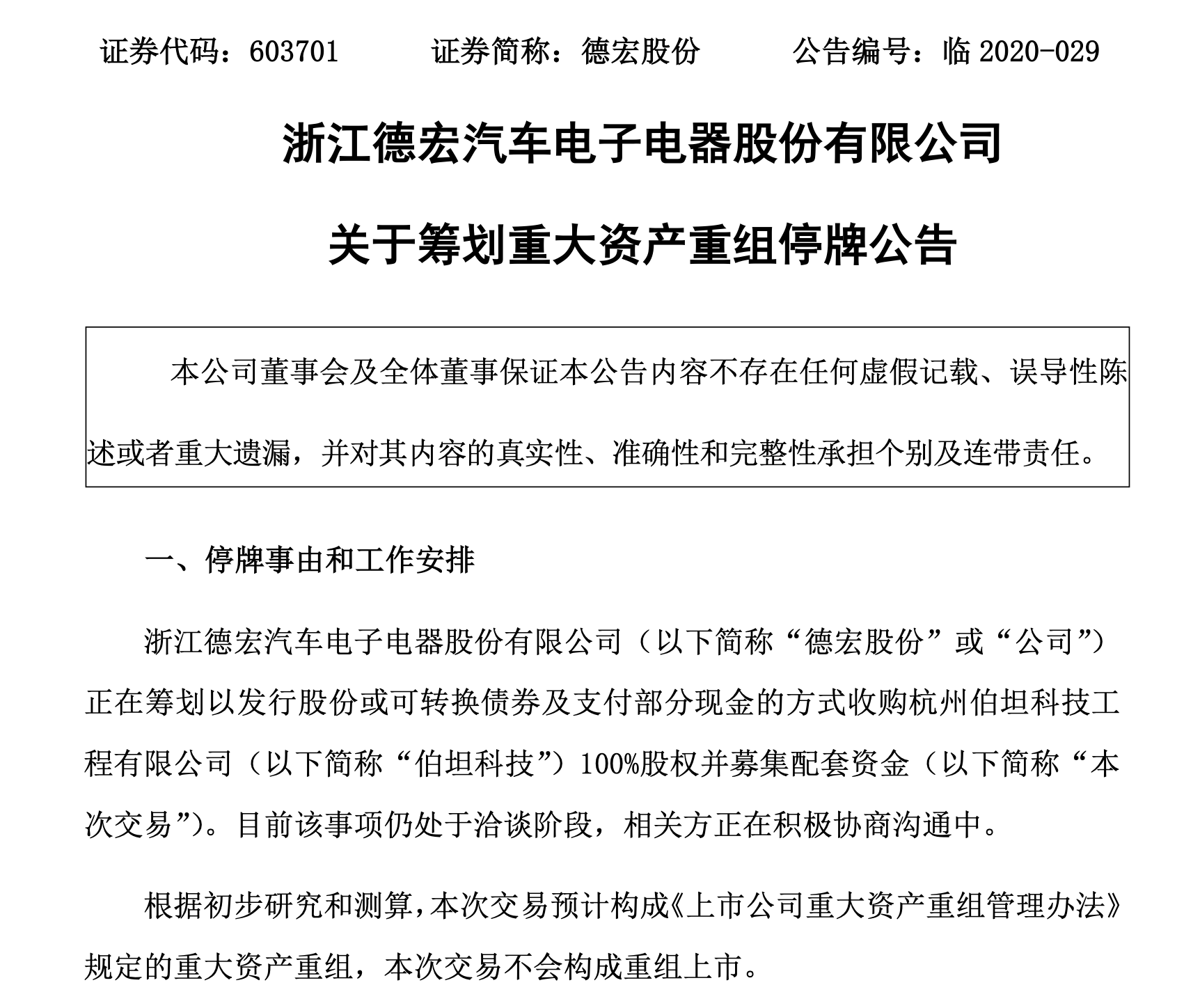 证券代码：603701　　证券简称：德宏股份　　公告编号：临 2020-029

浙江德宏汽车电子电器股份有限公司

关于筹划重大资产重组停牌公告

本公司董事会及全体董事保证本公告内容不存在任何虚假记载、误导性陈述或者重大遗漏，并对其内容的真实性、准确性和完整性承担个别及连带责任。

一、停牌事由和工作安排

浙江德宏汽车电子电器股份有限公司（以下简称“德宏股份”或“公司”）正在筹划以发行股份或可转换债券及支付部分现金的方式收购杭州伯坦科技工程有限公司（以下简称“伯坦科技”）100%股权并募集配套资金（以下简称“本次交易”）。目前该事项仍处于洽谈阶段，相关方正在积极协商沟通中。

根据初步研究和测算，本次交易预计构成《上市公司重大资产重组管理办法》规定的重大资产重组，本次交易不会构成重组上市。